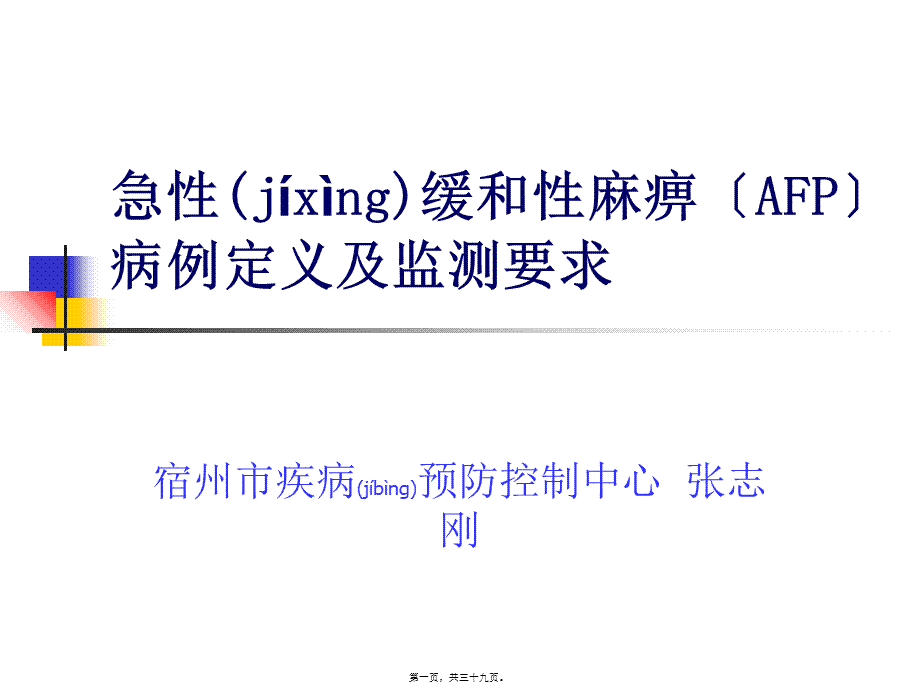 急性(jíxìng)缓和性麻痹〔AFP〕病例定义及监测要求

宿州市疾病(jíbìng)预防控制中心 张志刚

第一页，共三十九页。